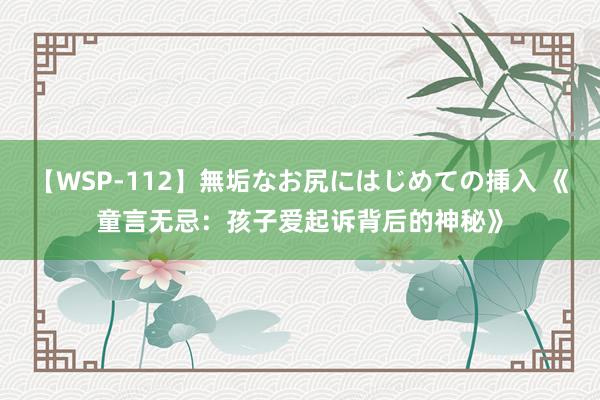 【WSP-112】無垢なお尻にはじめての挿入《童言无忌：孩子爱起诉背后的神秘》